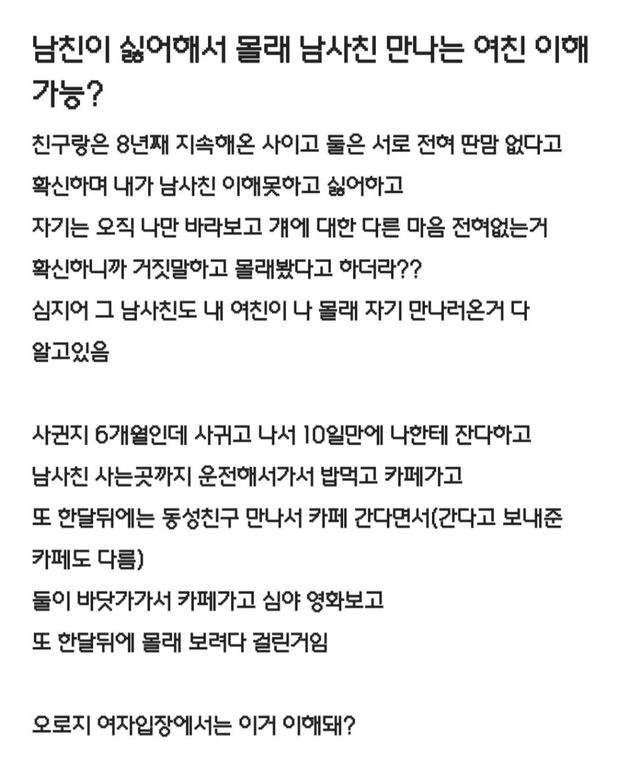 남친이 싫어해서 몰래 남사친 만나는 여친 이해 가능?

친구랑은 8년째 지속해온 사이고 둘은 서로 전혀 딴맘 없다고
확신하며 내가 남사친 이해못하고 싫어하고
자기는 오직 나만 바라보고 걔에 대한 다른 마음 전혀없는거
확신하니까 거짓말하고 몰래봤다고 하더라??
심지어 그 남사친도 내 여친이 나 몰래 자기 만나러온거 다
알고있음

사귄지 6개월인데 사귀고 나서 10일만에 나한테 잔다하고
남사친 사는곳까지 운전해서가서 밥먹고 카페가고
또 한달뒤에는 동성친구 만나서 카페 간다면서(간다고 보내준
카페도 다름)
둘이 바닷가가서 카페가고 심야 영화보고
또 한달뒤에 몰래 보려다 걸린거임

오로지 여자입장에서는 이거 이해돼?